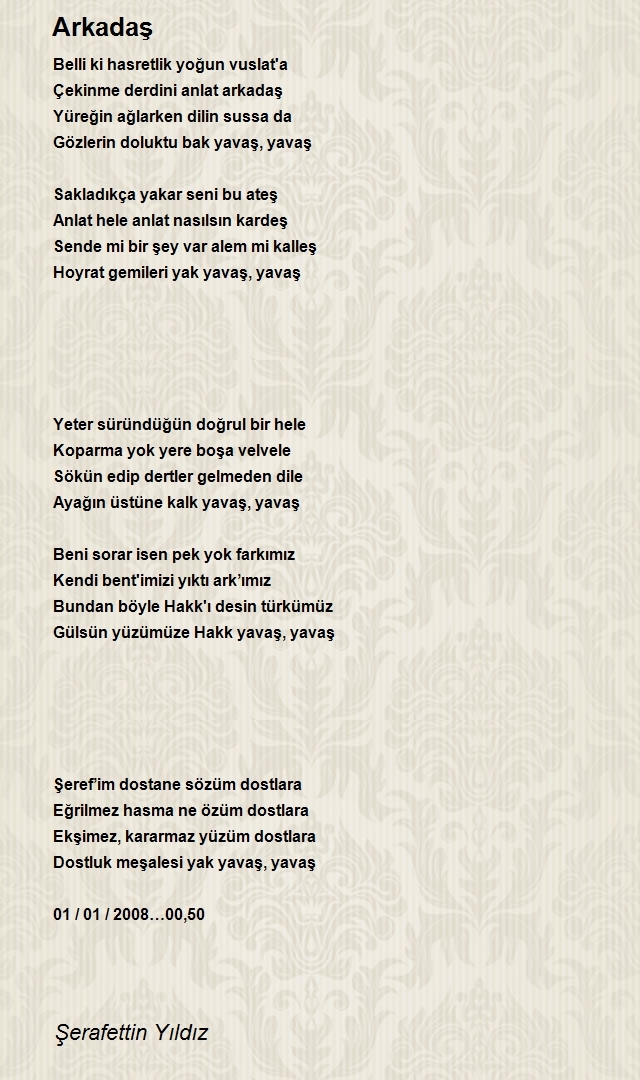 Arkadaş

Belli ki hasretlik yoğun vuslat'a
Çekinme derdini anlat arkadaş
Yüreğin ağlarken dilin sussa da
Gözlerin doluktu bak yavaş, yavaş

Sakladıkça yakar seni bu ateş
Anlat hele anlat nasılsın kardeş
Sende mi bir şey var alem mi kalleş
Hoyrat gemileri yak yavaş, yavaş

Yeter süründüğün doğrul bir hele
Koparma yok yere boşa velvele
Sökün edip dertler gelmeden dile
Ayağın üstüne kalk yavaş, yavaş

Beni sorar isen pek yok farkımız
Kendi bent'imizi yıktı ark'ımız
Bundan böyle Hakk'ı desin türkümüz
Gülsün yüzümüze Hakk yavaş, yavaş

Şeref'im dostane sözüm dostlara
Eğrilmez hasma ne özüm dostlara
Ekşimez, kararmaz yüzüm dostlara
Dostluk meşalesi yak yavaş, yavaş

01 / 01 / 2008…00,50

Şerafettin Yıldız